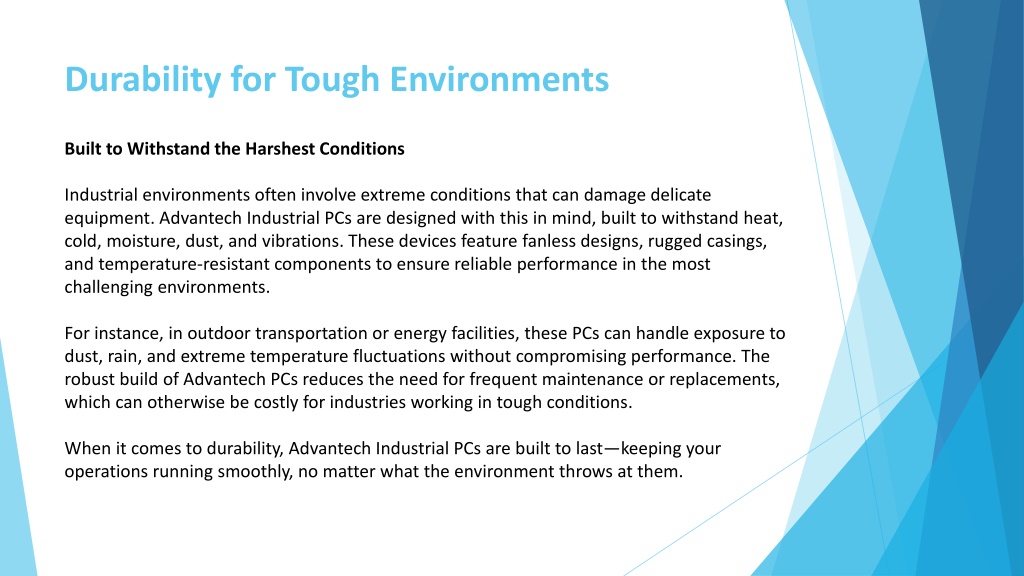 Durability for Tough Environments

Built to Withstand the Harshest Conditions

Industrial environments often involve extreme conditions that can damage delicate equipment. Advantech Industrial PCs are designed with this in mind, built to withstand heat, cold, moisture, dust, and vibrations. These devices feature fanless designs, rugged casings, and temperature-resistant components to ensure reliable performance in the most challenging environments.

For instance, in outdoor transportation or energy facilities, these PCs can handle exposure to dust, rain, and extreme temperature fluctuations without compromising performance. The robust build of Advantech PCs reduces the need for frequent maintenance or replacements, which can otherwise be costly for industries working in tough conditions.

When it comes to durability, Advantech Industrial PCs are built to last—keeping your operations running smoothly, no matter what the environment throws at them.